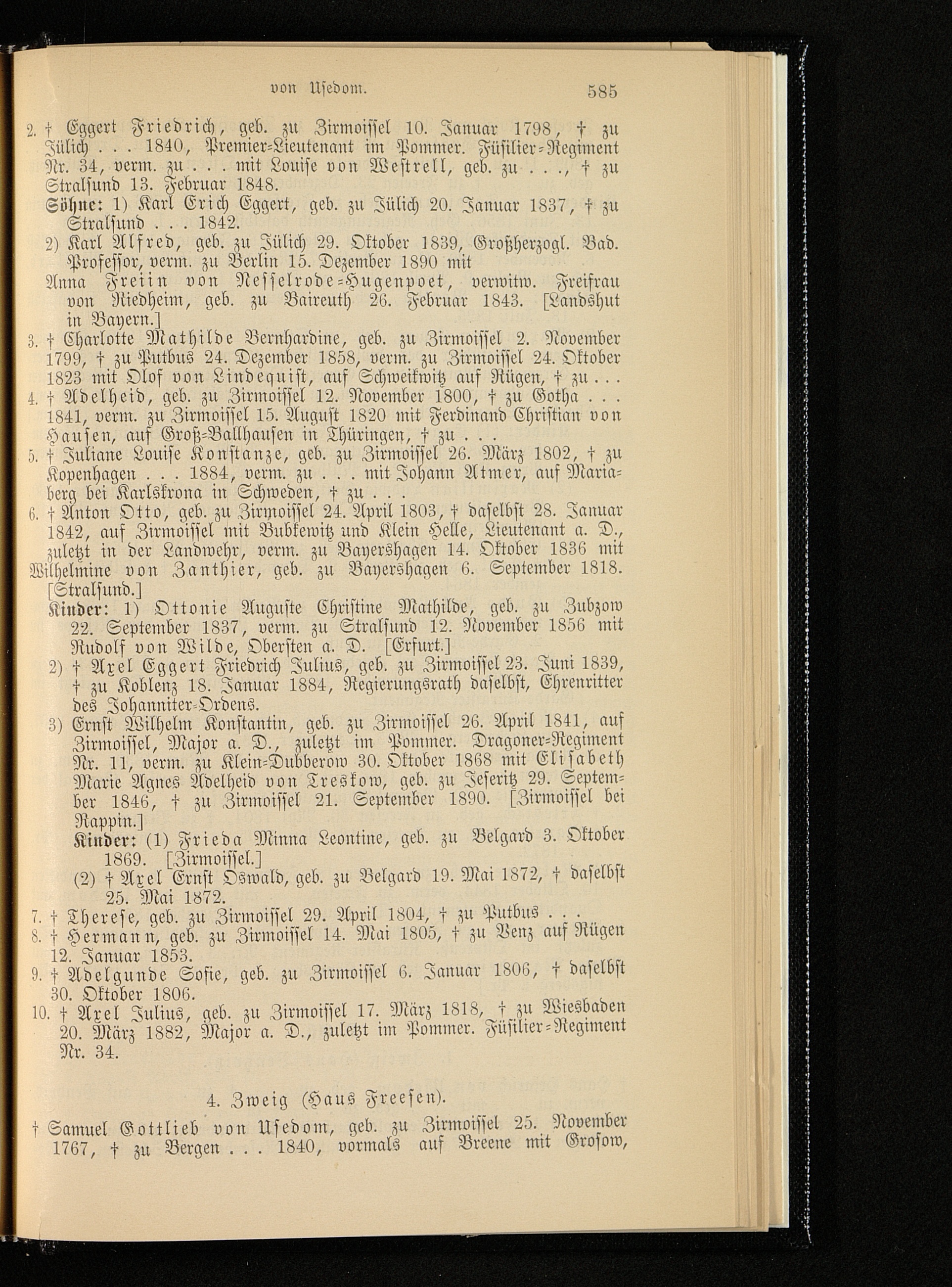 von Usedom. 585

2. † Eggert Friedrich, geb. zu Zirmoissel 10. Januar 1798, † zu Jülich . . . 1840, Premier-Lieutenant im Pommer. Füsilier-Regiment Nr. 34, verm. zu . . . mit Louise von Westrell, geb. zu . . ., † zu Stralsund 13. Februar 1848.
Söhne: 1) Karl Erich Eggert, geb. zu Jülich 20. Januar 1837, † zu Stralsund . . . 1842.
2) Karl Alfred, geb. zu Jülich 29. Oktober 1839, Großherzogl. Bad. Professor, verm. zu Berlin 15. Dezember 1890 mit
Anna Freiin von Nesselrode-Hugenpoet, verwitw. Freifrau von Riedheim, geb. zu Baireuth 26. Februar 1843. [Landshut in Bayern.]
3. † Charlotte Mathilde Bernhardine, geb. zu Zirmoissel 2. November 1799, † zu Putbus 24. Dezember 1858, verm. zu Zirmoissel 24. Oktober 1823 mit Olof von Lindequist, auf Schweikwitz auf Rügen, † zu . . .
4. † Adelheid, geb. zu Zirmoissel 12. November 1800, † zu Gotha . . . 1841, verm. zu Zirmoissel 15. August 1820 mit Ferdinand Christian von Hausen, auf Groß-Ballhausen in Thüringen, † zu . . .
5. † Juliane Louise Konstanze, geb. zu Zirmoissel 26. März 1802, † zu Kopenhagen . . . 1884, verm. zu . . . mit Johann Atmer, auf Mariaberg bei Karlskrona in Schweden, † zu . . .
6. † Anton Otto, geb. zu Zirmoissel 24. April 1803, † daselbst 28. Januar 1842, auf Zirmoissel mit Bubkewitz und Klein Helle, Lieutenant a. D., zuletzt in der Landwehr, verm. zu Bayershagen 14. Oktober 1836 mit
Wilhelmine von Zanthier, geb. zu Bayershagen 6. September 1818. [Stralsund.]
Kinder: 1) Ottonie Auguste Christine Mathilde, geb. zu Zubzow 22. September 1837, verm. zu Stralsund 12. November 1856 mit Rudolf von Wilde, Obersten a. D. [Erfurt.]
2) † Axel Eggert Friedrich Julius, geb. zu Zirmoissel 23. Juni 1839, † zu Koblenz 18. Januar 1884, Regierungsrath daselbst, Ehrenritter des Johanniter-Ordens.
3) Ernst Wilhelm Konstantin, geb. zu Zirmoissel 26. April 1841, auf Zirmoissel, Major a. D., zuletzt im Pommer. Dragoner-Regiment Nr. 11, verm. zu Klein-Dubberow 30. Oktober 1868 mit Elisabeth Marie Agnes Adelheid von Treskow, geb. zu Jeseritz 29. September 1846, † zu Zirmoissel 21. September 1890. [Zirmoissel bei Rappin.]
Kinder: (1) Frieda Minna Leontine, geb. zu Belgard 3. Oktober 1869. [Zirmoissel.]
(2) † Axel Ernst Oswald, geb. zu Belgard 19. Mai 1872, † daselbst 25. Mai 1872.
7. † Therese, geb. zu Zirmoissel 29. April 1804, † zu Putbus . . .
8. † Hermann, geb. zu Zirmoissel 14. Mai 1805, † zu Venz auf Rügen 12. Januar 1853.
9. † Adelgunde Sofie, geb. zu Zirmoissel 6. Januar 1806, † daselbst 30. Oktober 1806.
10. † Axel Julius, geb. zu Zirmoissel 17. März 1818, † zu Wiesbaden 20. März 1882, Major a. D., zuletzt im Pommer. Füsilier-Regiment Nr. 34.

4. Zweig (Haus Freesen).

† Samuel Gottlieb von Usedom, geb. zu Zirmoissel 25. November 1767, † zu Bergen . . . 1840, vormals auf Breene mit Grosow,